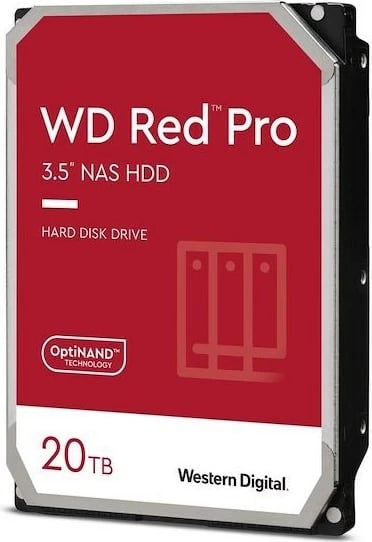 WD Red™ Pro
3.5" NAS HDD

HARD DISK DRIVE

OptiNAND™
TECHNOLOGY

20TB

Western Digital.